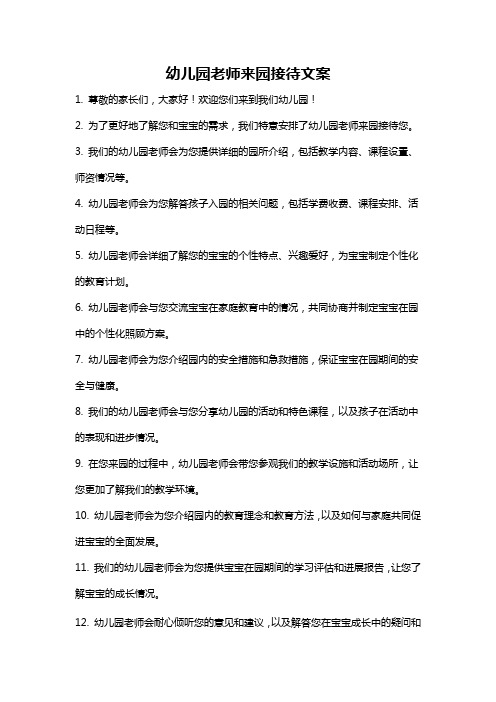 幼儿园老师来园接待文案

1. 尊敬的家长们，大家好！欢迎您们来到我们幼儿园！

2. 为了更好地了解您和宝宝的需求，我们特意安排了幼儿园老师来园接待您。

3. 我们的幼儿园老师会为您提供详细的园所介绍，包括教学内容、课程设置、师资情况等。

4. 幼儿园老师会为您解答孩子入园的相关问题，包括学费收费、课程安排、活动日程等。

5. 幼儿园老师会详细了解您的宝宝的个性特点、兴趣爱好，为宝宝制定个性化的教育计划。

6. 幼儿园老师会与您交流宝宝在家庭教育中的情况，共同协商并制定宝宝在园中的个性化照顾方案。

7. 幼儿园老师会为您介绍园内的安全措施和急救措施，保证宝宝在园期间的安全与健康。

8. 我们的幼儿园老师会与您分享幼儿园的活动和特色课程，以及孩子在活动中的表现和进步情况。

9. 在您来园的过程中，幼儿园老师会带您参观我们的教学设施和活动场所，让您更加了解我们的教学环境。

10. 幼儿园老师会为您介绍园内的教育理念和教育方法，以及如何与家庭共同促进宝宝的全面发展。

11. 我们的幼儿园老师会为您提供宝宝在园期间的学习评估和进展报告，让您了解宝宝的成长情况。

12. 幼儿园老师会耐心倾听您的意见和建议，以及解答您在宝宝成长中的疑问和